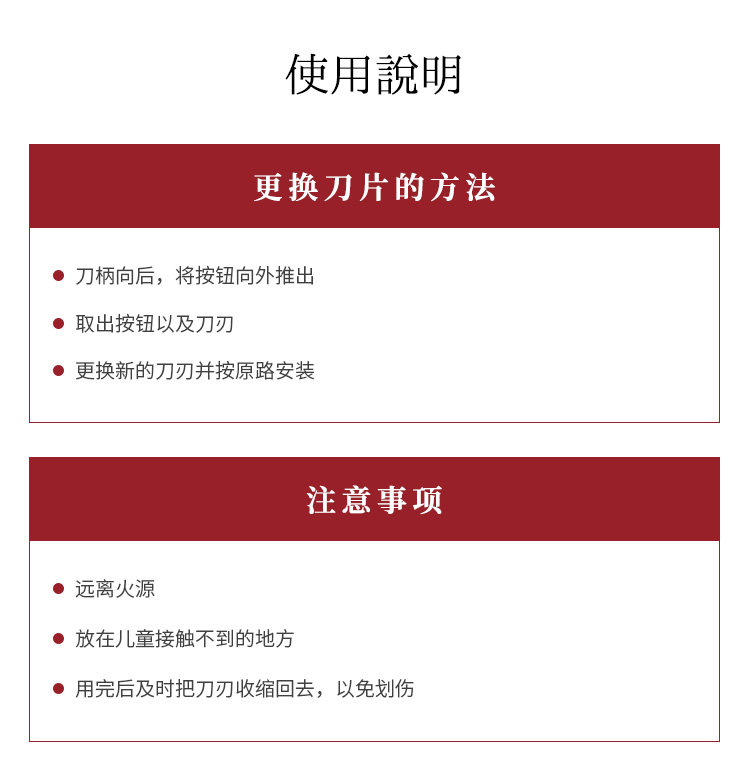 使用說明

更换刀片的方法

● 刀柄向后，将按钮向外推出

● 取出按钮以及刀刃

● 更换新的刀刃并按原路安装

注意事项

● 远离火源

● 放在儿童接触不到的地方

● 用完后及时把刀刃收缩回去，以免划伤